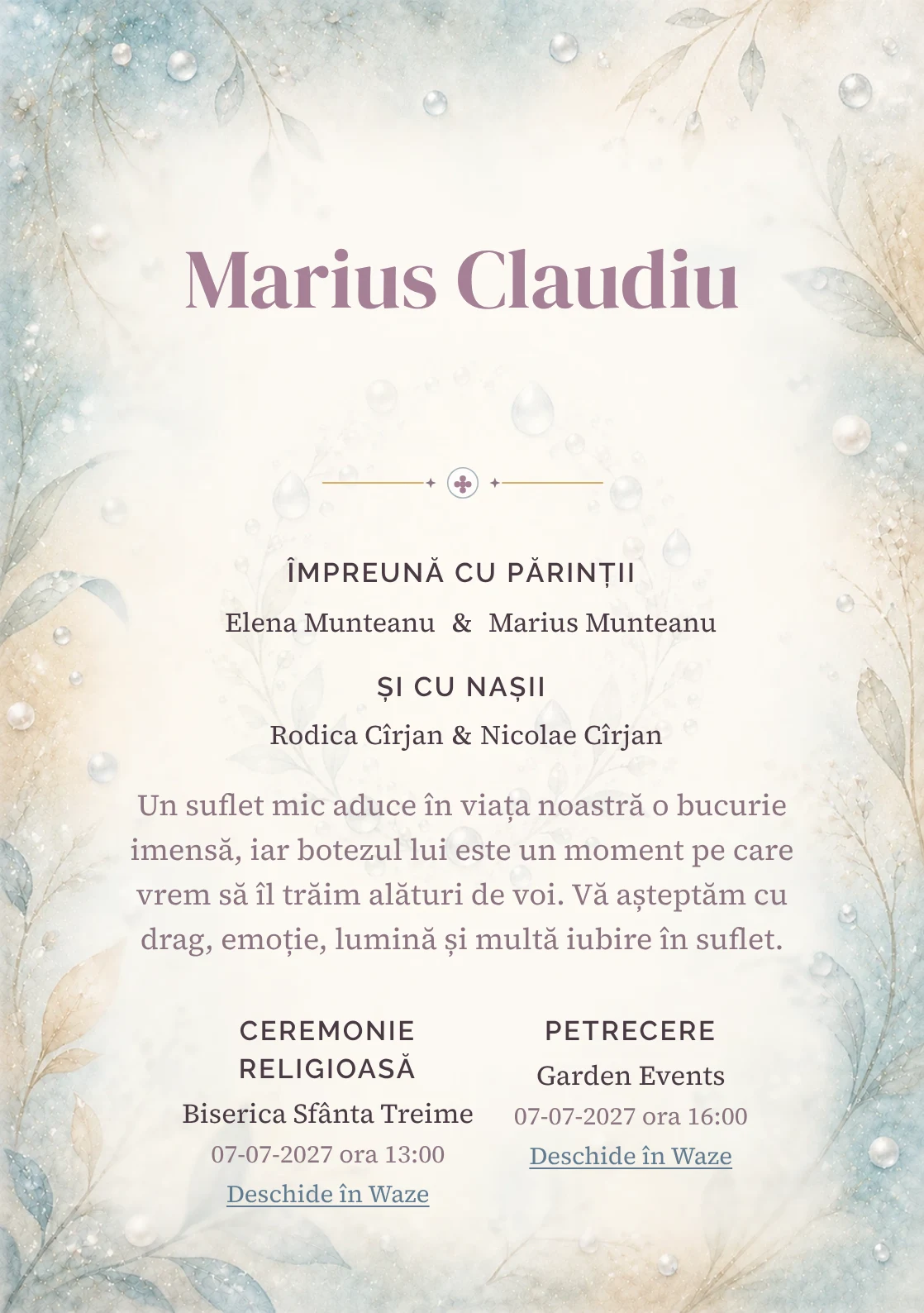 Marius Claudiu

ÎMPREUNĂ CU PĂRINȚII

Elena Munteanu & Marius Munteanu

ȘI CU NAȘII

Rodica Cîrjan & Nicolae Cîrjan

Un suflet mic aduce în viața noastră o bucurie imensă, iar botezul lui este un moment pe care vrem să îl trăim alături de voi. Vă așteptăm cu drag, emoție, lumină și multă iubire în suflet.

CEREMONIE RELIGIOASĂ

Biserica Sfânta Treime

07-07-2027 ora 13:00

Deschide în Waze

PETRECERE

Garden Events

07-07-2027 ora 16:00

Deschide în Waze